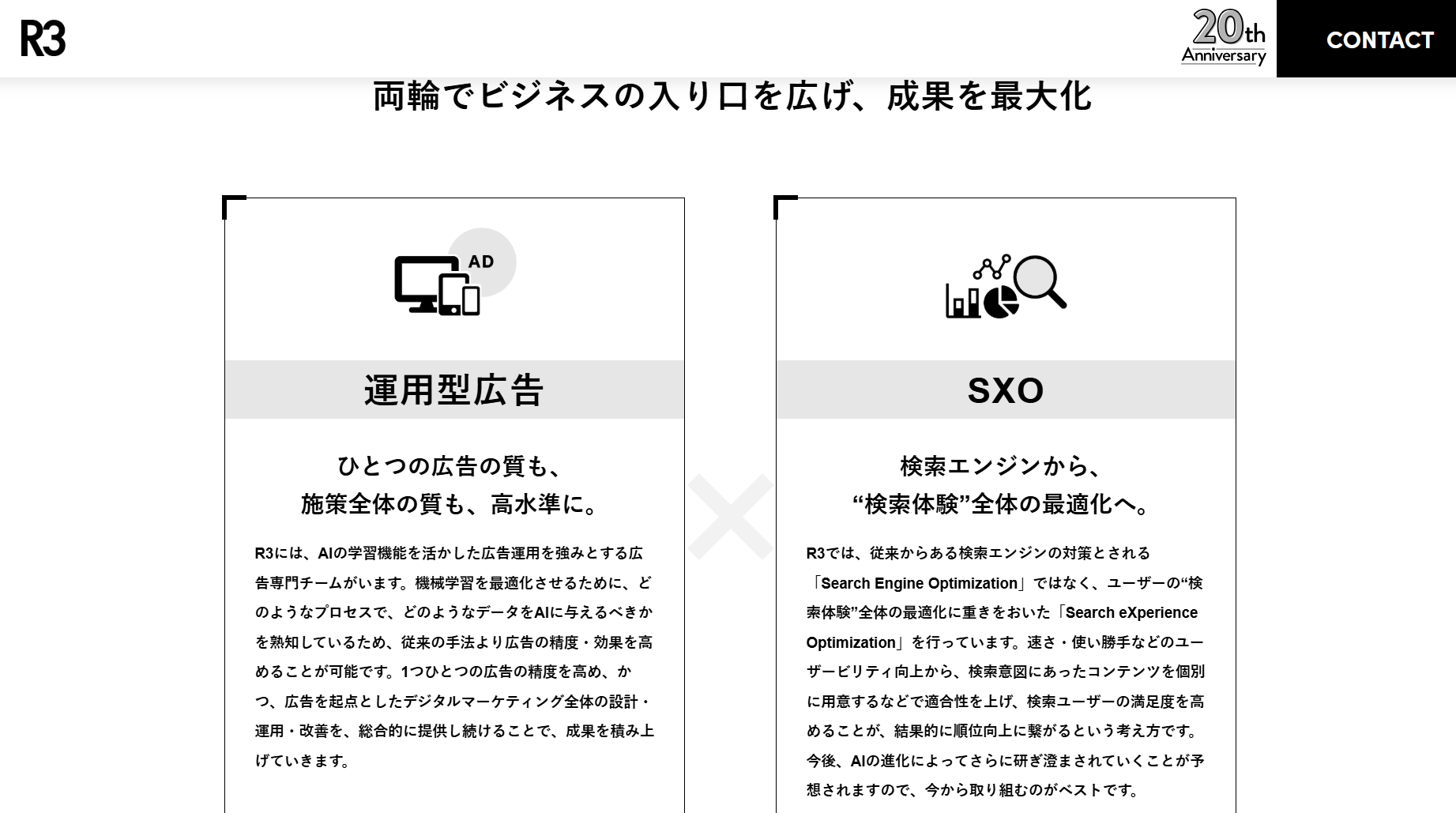 R3

20th Anniversary

CONTACT

両輪でビジネスの入り口を広げ、成果を最大化

AD

運用型広告

ひとつの広告の質も、
施策全体の質も、高水準に。

R3には、AIの学習機能を活かした広告運用を強みとする広告専門チームがいます。機械学習を最適化させるために、どのようなプロセスで、どのようなデータをAIに与えるべきかを熟知しているため、従来の手法より広告の精度・効果を高めることが可能です。1つひとつの広告の精度を高め、かつ、広告を起点としたデジタルマーケティング全体の設計・運用・改善を、総合的に提供し続けることで、成果を積み上げていきます。

SXO

検索エンジンから、
“検索体験”全体の最適化へ。

R3では、従来からある検索エンジンの対策とされる「Search Engine Optimization」ではなく、ユーザーの“検索体験”全体の最適化に重きをおいた「Search eXperience Optimization」を行っています。速さ・使い勝手などのユーザービリティ向上から、検索意図にあったコンテンツを個別に用意するなどで適合性を上げ、検索ユーザーの満足度を高めることが、結果的に順位向上に繋がるという考え方です。今後、AIの進化によってさらに研ぎ澄まされていくことが予想されますので、今から取り組むのがベストです。